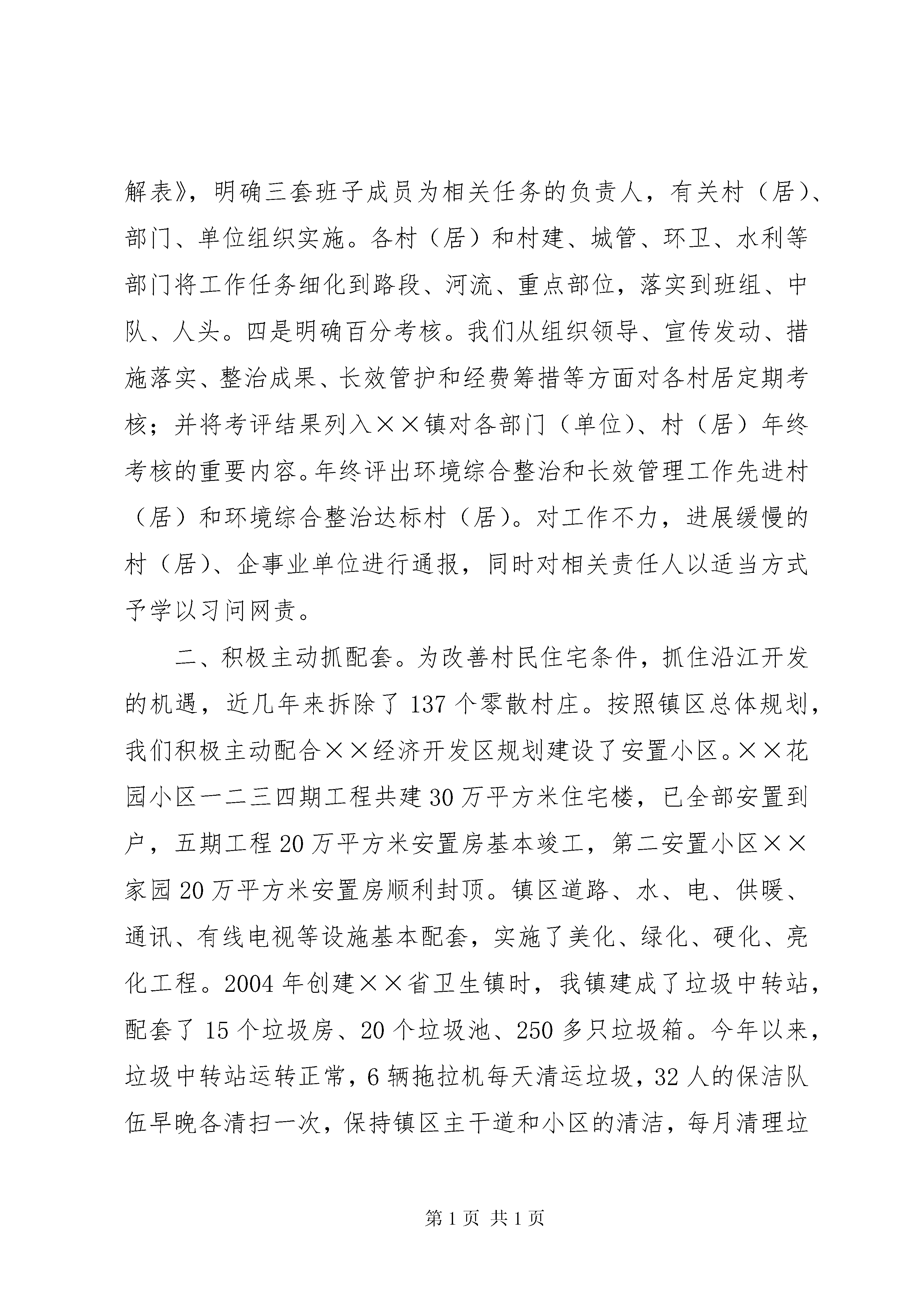 解表》，明确三套班子成员为相关任务的负责人，有关村（居）、部门、单位组织实施。各村（居）和村建、城管、环卫、水利等部门将工作任务细化到路段、河流、重点部位，落实到班组、中队、人头。四是明确百分考核。我们从组织领导、宣传发动、措施落实、整治成果、长效管护和经费筹措等方面对各村居定期考核；并将考评结果列入××镇对各部门（单位）、村（居）年终考核的重要内容。年终评出环境综合整治和长效管理工作先进村（居）和环境综合整治达标村（居）。对工作不力，进展缓慢的村（居）、企事业单位进行通报，同时对相关责任人以适当方式予学以习问网责。

二、积极主动抓配套。为改善村民住宅条件，抓住沿江开发的机遇，近几年来拆除了137个零散村庄。按照镇区总体规划，我们积极主动配合××经济开发区规划建设了安置小区。××花园小区一二三四期工程共建30万平方米住宅楼，已全部安置到户，五期工程20万平方米安置房基本竣工，第二安置小区××家园20万平方米安置房顺利封顶。镇区道路、水、电、供暖、通讯、有线电视等设施基本配套，实施了美化、绿化、硬化、亮化工程。2004年创建××省卫生镇时，我镇建成了垃圾中转站，配套了15个垃圾房、20个垃圾池、250多只垃圾箱。今年以来，垃圾中转站运转正常，6辆拖拉机每天清运垃圾，32人的保洁队伍早晚各清扫一次，保持镇区主干道和小区的清洁，每月清理垃

第1页 共1页